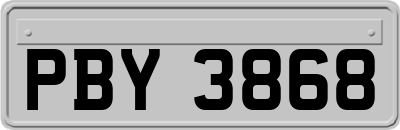 PBY 3868